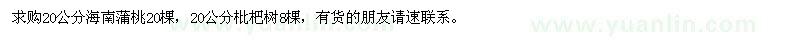 求购20公分海南蒲桃20棵，20公分枇杷树8棵，有货的朋友请速联系。

www.yuanlin.com